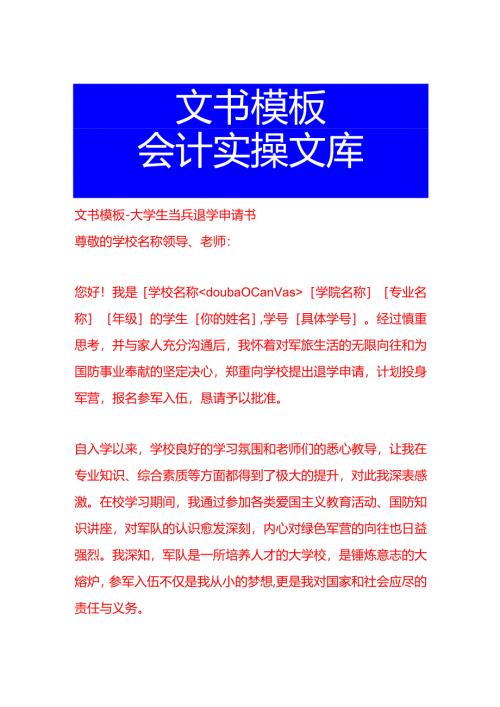 文书模板
会计实操文库

文书模板-大学生当兵退学申请书

尊敬的学校名称领导、老师:

您好！我是［学校名称<doubaOCanVas>［学院名称］［专业名称］［年级］的学生［你的姓名］,学号［具体学号］。经过慎重思考，并与家人充分沟通后，我怀着对军旅生活的无限向往和为国防事业奉献的坚定决心，郑重向学校提出退学申请，计划投身军营，报名参军入伍，恳请予以批准。

自入学以来，学校良好的学习氛围和老师们的悉心教导，让我在专业知识、综合素质等方面都得到了极大的提升，对此我深表感激。在校学习期间，我通过参加各类爱国主义教育活动、国防知识讲座，对军队的认识愈发深刻，内心对绿色军营的向往也日益强烈。我深知，军队是一所培养人才的大学校，是锤炼意志的大熔炉，参军入伍不仅是我从小的梦想,更是我对国家和社会应尽的责任与义务。